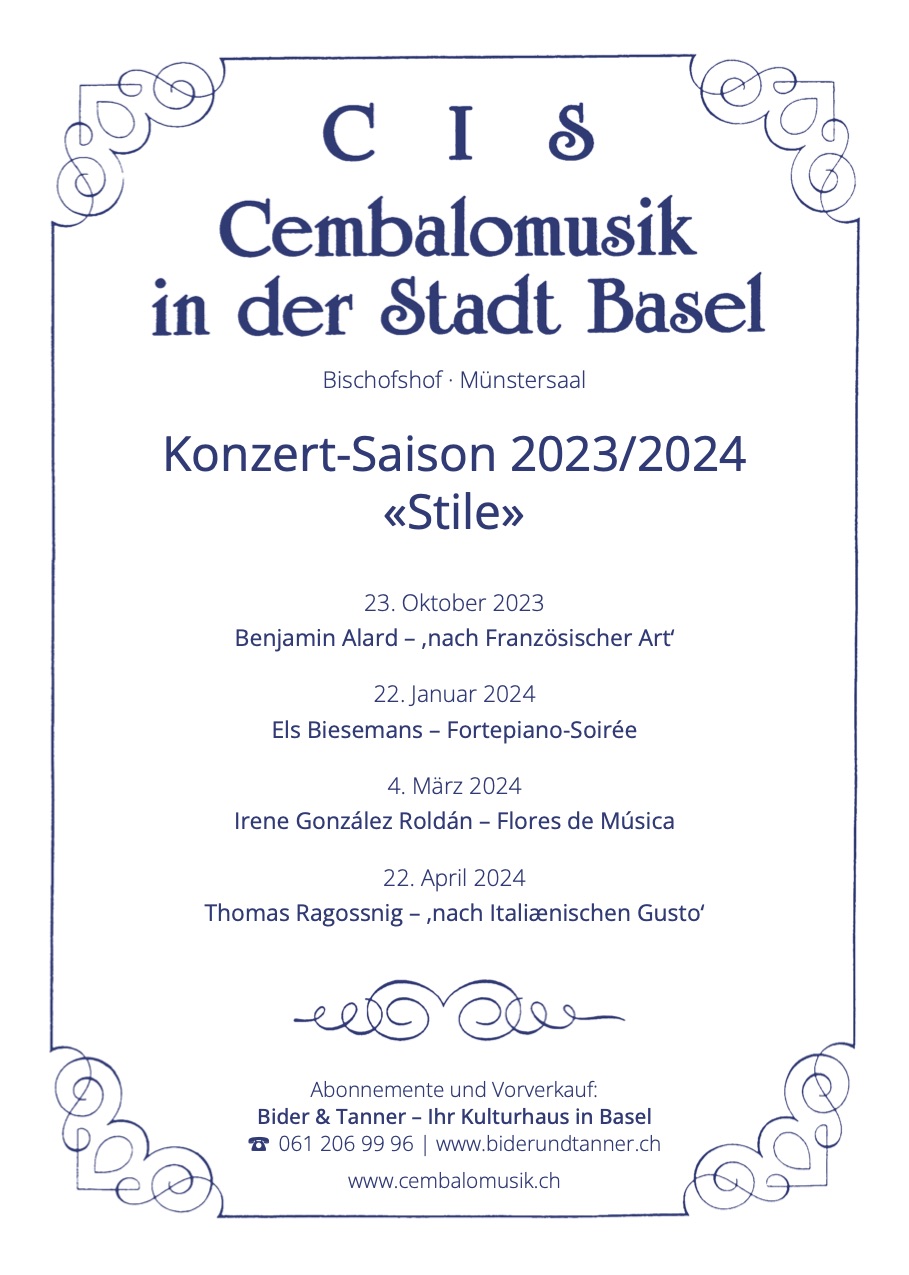 C I S
Cembalomusik in der Stadt Basel

Bischofshof · Münstersaal

Konzert-Saison 2023/2024
«Stile»

23. Oktober 2023
Benjamin Alard – ‚nach Französischer Art‘

22. Januar 2024
Els Biesemans – Fortepiano-Soirée

4. März 2024
Irene González Roldán – Flores de Música

22. April 2024
Thomas Ragossnig – ‚nach Italiænischen Gusto‘

Abonnemente und Vorverkauf:
Bider & Tanner – Ihr Kulturhaus in Basel
☎ 061 206 99 96 | www.biderundtanner.ch

www.cembalomusik.ch